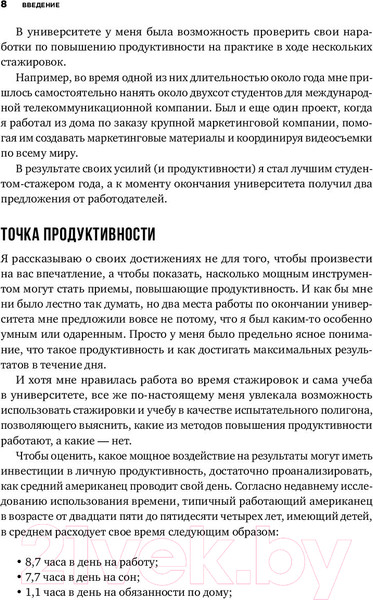 8 ВВЕДЕНИЕ

В университете у меня была возможность проверить свои наработки по повышению продуктивности на практике в ходе нескольких стажировок.

Например, во время одной из них длительностью около года мне пришлось самостоятельно нанять около двухсот студентов для международной телекоммуникационной компании. Был и еще один проект, когда я работал из дома по заказу крупной маркетинговой компании, помогая им создавать маркетинговые материалы и координируя видеосъемки по всему миру.

В результате своих усилий (и продуктивности) я стал лучшим студентом-стажером года, а к моменту окончания университета получил два предложения от работодателей.

ТОЧКА ПРОДУКТИВНОСТИ

Я рассказываю о своих достижениях не для того, чтобы произвести на вас впечатление, а чтобы показать, насколько мощным инструментом могут стать приемы, повышающие продуктивность. И как бы мне ни было лестно так думать, но два места работы по окончании университета мне предложили вовсе не потому, что я был каким-то особенно умным или одаренным. Просто у меня было предельно ясное понимание, что такое продуктивность и как достигать максимальных результатов в течение дня.

И хотя мне нравилась работа во время стажировок и сама учеба в университете, все же по-настоящему меня увлекала возможность использовать стажировки и учебу в качестве испытательного полигона, позволяющего выяснить, какие из методов повышения продуктивности работают, а какие — нет.

Чтобы оценить, какое мощное воздействие на результаты могут иметь инвестиции в личную продуктивность, достаточно проанализировать, как средний американец проводит свой день. Согласно недавнему исследованию использования времени, типичный работающий американец в возрасте от двадцати пяти до пятидесяти четырех лет, имеющий детей, в среднем расходует свое время следующим образом:

• 8,7 часа в день на работу;
• 7,7 часа в день на сон;
• 1,1 часа в день на обязанности по дому;

21vek.by